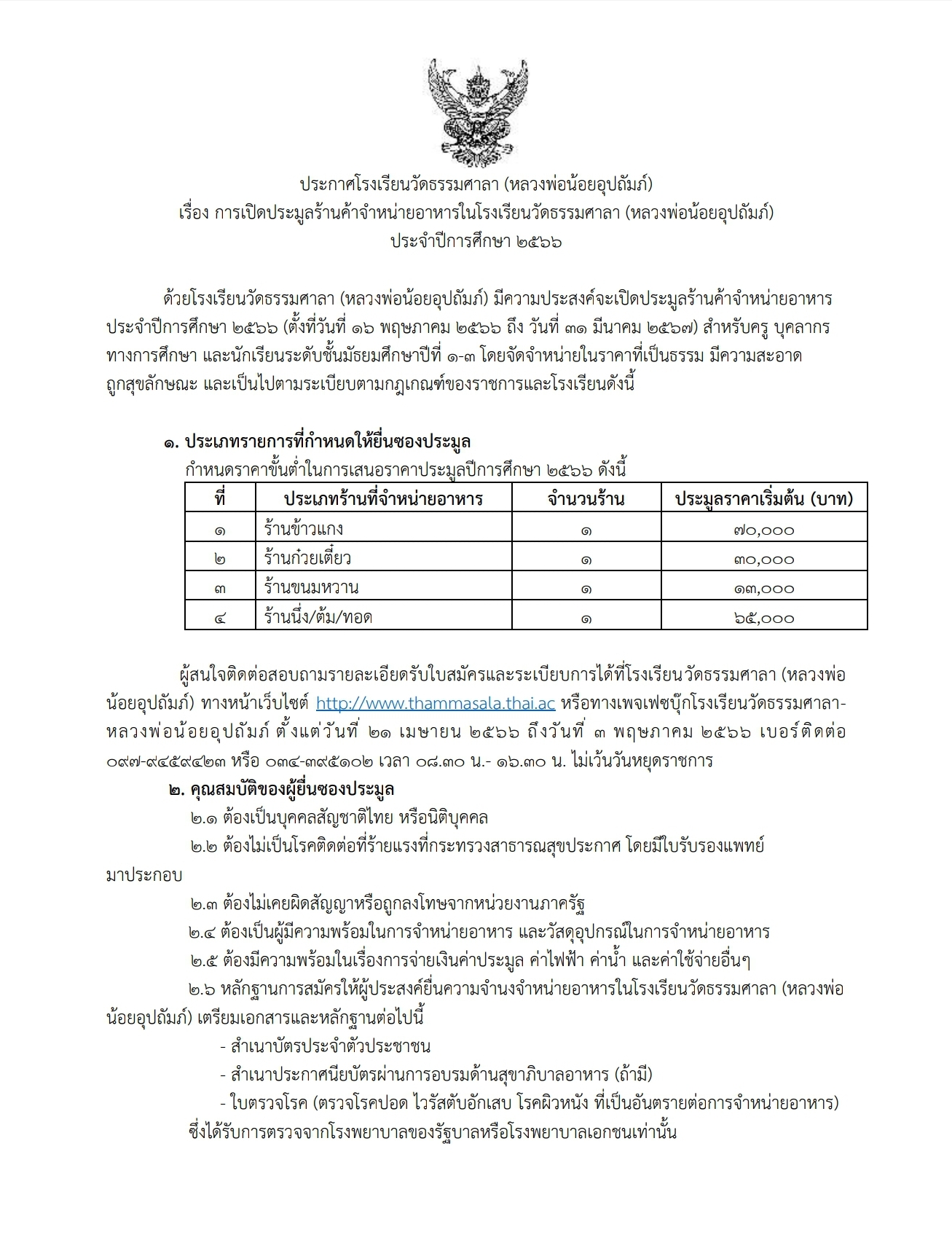 ประกาศโรงเรียนวัดธรรมศาลา (หลวงพ่อน้อยอุปถัมภ์)
เรื่อง การเปิดประมูลร้านค้าจำหน่ายอาหารในโรงเรียนวัดธรรมศาลา (หลวงพ่อน้อยอุปถัมภ์)
ประจำปีการศึกษา ๒๕๖๖

ด้วยโรงเรียนวัดธรรมศาลา (หลวงพ่อน้อยอุปถัมภ์) มีความประสงค์จะเปิดประมูลร้านค้าจำหน่ายอาหาร ประจำปีการศึกษา ๒๕๖๖ (ตั้งที่วันที่ ๑๖ พฤษภาคม ๒๕๖๖ ถึง วันที่ ๓๑ มีนาคม ๒๕๖๗) สำหรับครู บุคลากรทางการศึกษา และนักเรียนระดับชั้นมัธยมศึกษาปีที่ ๑-๓ โดยจัดจำหน่ายในราคาที่เป็นธรรม มีความสะอาด ถูกสุขลักษณะ และเป็นไปตามระเบียบตามกฎเกณฑ์ของราชการและโรงเรียนดังนี้

๑. ประเภทรายการที่กำหนดให้ยื่นซองประมูล
กำหนดราคาขั้นต่ำในการเสนอราคาประมูลปีการศึกษา ๒๕๖๖ ดังนี้

| ที่ | ประเภทร้านที่จำหน่ายอาหาร | จำนวนร้าน | ประมูลราคาเริ่มต้น (บาท) |
|---|---|---|---|
| ๑ | ร้านข้าวแกง | ๑ | ๗๐,๐๐๐ |
| ๒ | ร้านก๋วยเตี๋ยว | ๑ | ๓๐,๐๐๐ |
| ๓ | ร้านขนมหวาน | ๑ | ๑๓,๐๐๐ |
| ๔ | ร้านนึ่ง/ต้ม/ทอด | ๑ | ๖๕,๐๐๐ |

ผู้สนใจติดต่อสอบถามรายละเอียดรับใบสมัครและระเบียบการได้ที่โรงเรียนวัดธรรมศาลา (หลวงพ่อน้อยอุปถัมภ์) ทางหน้าเว็บไซต์ http://www.thammasala.thai.ac หรือทางเพจเฟซบุ๊กโรงเรียนวัดธรรมศาลา-หลวงพ่อน้อยอุปถัมภ์ ตั้งแต่วันที่ ๒๑ เมษายน ๒๕๖๖ ถึงวันที่ ๓ พฤษภาคม ๒๕๖๖ เบอร์ติดต่อ ๐๙๗-๙๔๕๙๔๒๓ หรือ ๐๓๔-๓๙๕๑๐๒ เวลา ๐๘.๓๐ น.- ๑๖.๓๐ น. ไม่เว้นวันหยุดราชการ

๒. คุณสมบัติของผู้ยื่นซองประมูล
๒.๑ ต้องเป็นบุคคลสัญชาติไทย หรือนิติบุคคล
๒.๒ ต้องไม่เป็นโรคติดต่อที่ร้ายแรงที่กระทรวงสาธารณสุขประกาศ โดยมีใบรับรองแพทย์มาประกอบ
๒.๓ ต้องไม่เคยผิดสัญญาหรือถูกลงโทษจากหน่วยงานภาครัฐ
๒.๔ ต้องเป็นผู้มีความพร้อมในการจำหน่ายอาหาร และวัสดุอุปกรณ์ในการจำหน่ายอาหาร
๒.๕ ต้องมีความพร้อมในเรื่องการจ่ายเงินค่าประมูล ค่าไฟฟ้า ค่าน้ำ และค่าใช้จ่ายอื่นๆ
๒.๖ หลักฐานการสมัครให้ผู้ประสงค์ยื่นความจำนงจำหน่ายอาหารในโรงเรียนวัดธรรมศาลา (หลวงพ่อน้อยอุปถัมภ์) เตรียมเอกสารและหลักฐานต่อไปนี้
- สำเนาบัตรประจำตัวประชาชน
- สำเนาประกาศนียบัตรผ่านการอบรมด้านสุขาภิบาลอาหาร (ถ้ามี)
- ใบตรวจโรค (ตรวจโรคปอด ไวรัสตับอักเสบ โรคผิวหนัง ที่เป็นอันตรายต่อการจำหน่ายอาหาร) ซึ่งได้รับการตรวจจากโรงพยาบาลของรัฐบาลหรือโรงพยาบาลเอกชนเท่านั้น